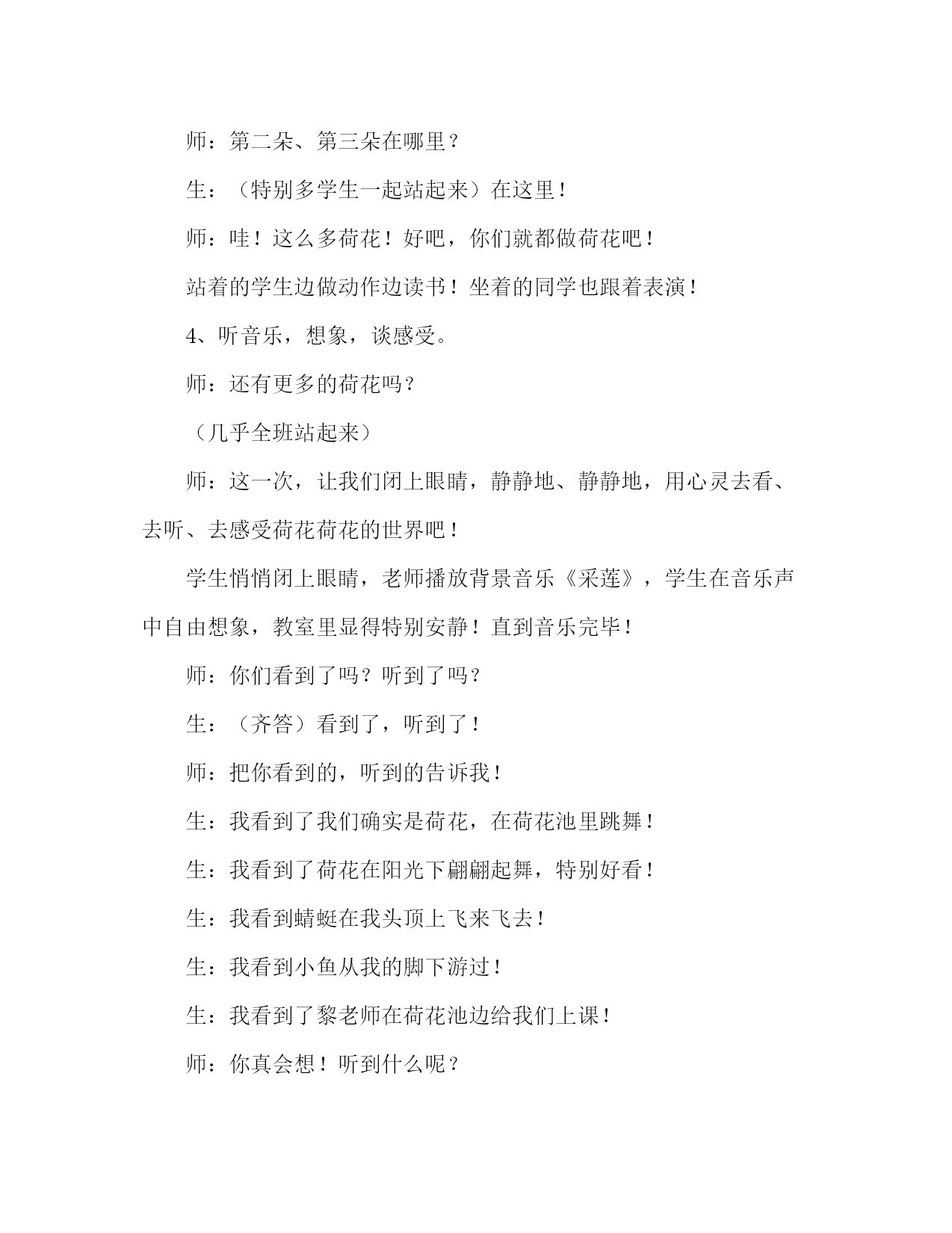 师：第二朵、第三朵在哪里？

生：（特别多学生一起站起来）在这里！

师：哇！这么多荷花！好吧，你们就都做荷花吧！

站着的学生边做动作边读书！坐着的同学也跟着表演！

4、听音乐，想象，谈感受。

师：还有更多的荷花吗？

（几乎全班站起来）

师：这一次，让我们闭上眼睛，静静地、静静地，用心灵去看、去听、去感受荷花荷花的世界吧！

学生悄悄闭上眼睛，老师播放背景音乐《采莲》，学生在音乐声中自由想象，教室里显得特别安静！直到音乐完毕！

师：你们看到了吗？听到了吗？

生：（齐答）看到了，听到了！

师：把你看到的，听到的告诉我！

生：我看到了我们确实是荷花，在荷花池里跳舞！

生：我看到了荷花在阳光下翩翩起舞，特别好看！

生：我看到蜻蜓在我头顶上飞来飞去！

生：我看到小鱼从我的脚下游过！

生：我看到了黎老师在荷花池边给我们上课！

师：你真会想！听到什么呢？